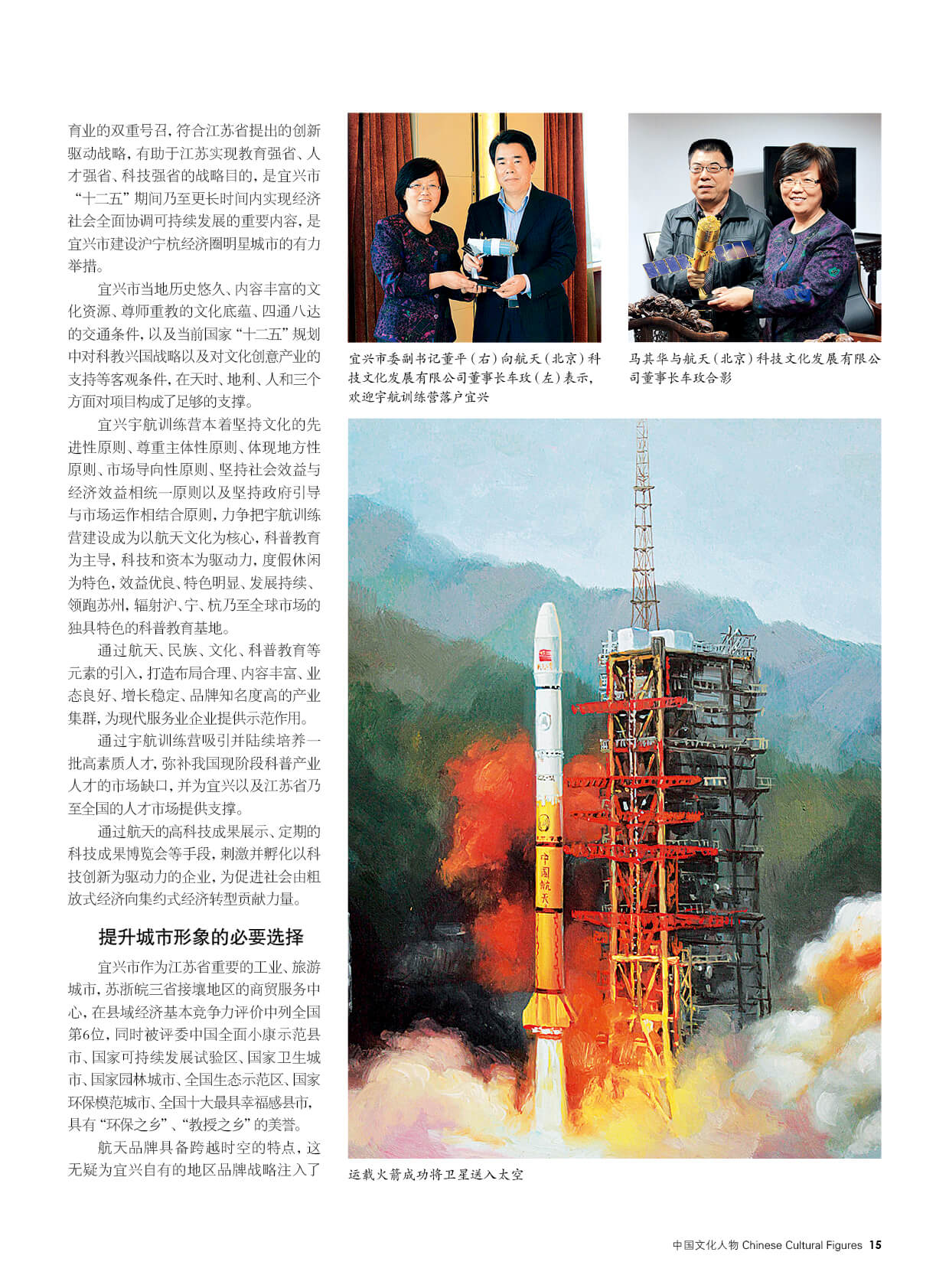 育业的双重号召，符合江苏省提出的创新驱动战略，有助于江苏实现教育强省、人才强省、科技强省的战略目的，是宜兴市“十二五”期间乃至更长时间内实现经济社会全面协调可持续发展的重要内容，是宜兴市建设沪宁杭经济圈明星城市的有力举措。

宜兴市当地历史悠久、内容丰富的文化资源、尊师重教的文化底蕴、四通八达的交通条件，以及当前国家“十二五”规划中对科教兴国战略以及对文化创意产业的支持等客观条件，在天时、地利、人和三个方面对项目构成了足够的支撑。

宜兴宇航训练营本着坚持文化的先进性原则、尊重主体性原则、体现地方性原则、市场导向性原则、坚持社会效益与经济效益相统一原则以及坚持政府引导与市场运作相结合原则，力争把宇航训练营建设成为以航天文化为核心，科普教育为主导，科技和资本为驱动力，度假休闲为特色，效益优良、特色明显、发展持续、领跑苏州，辐射沪、宁、杭乃至全球市场的独具特色的科普教育基地。

通过航天、民族、文化、科普教育等元素的引入，打造布局合理、内容丰富、业态良好、增长稳定、品牌知名度高的产业集群，为现代服务业企业提供示范作用。

通过宇航训练营吸引并陆续培养一批高素质人才，弥补我国现阶段科普产业人才的市场缺口，并为宜兴以及江苏省乃至全国的人才市场提供支撑。

通过航天的高科技成果展示、定期的科技成果博览会等手段，刺激并孵化以科技创新为驱动力的企业，为促进社会由粗放式经济向集约式经济转型贡献力量。

提升城市形象的必要选择

宜兴市作为江苏省重要的工业、旅游城市，苏浙皖三省接壤地区的商贸服务中心，在县域经济基本竞争力评价中列全国第6位，同时被评委中国全面小康示范县市、国家可持续发展试验区、国家卫生城市、国家园林城市、全国生态示范区、国家环保模范城市、全国十大最具幸福感县市，具有“环保之乡”、“教授之乡”的美誉。

航天品牌具备跨越时空的特点，这无疑为宜兴自有的地区品牌战略注入了

宜兴市委副书记董平（右）向航天（北京）科技文化发展有限公司董事长车玫（左）表示，欢迎宇航训练营落户宜兴

马其华与航天（北京）科技文化发展有限公司董事长车玫合影

中国航天

运载火箭成功将卫星送入太空

中国文化人物 Chinese Cultural Figures 15